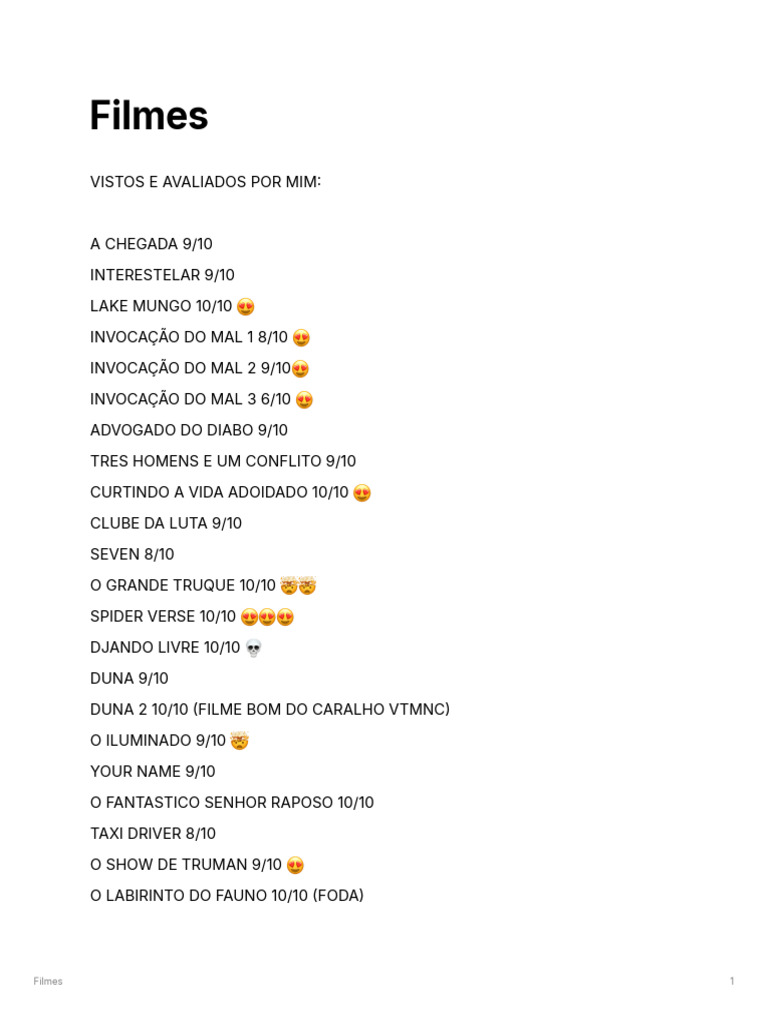 Filmes

VISTOS E AVALIADOS POR MIM:

A CHEGADA 9/10
INTERESTELAR 9/10
LAKE MUNGO 10/10 😍
INVOCAÇÃO DO MAL 1 8/10 😍
INVOCAÇÃO DO MAL 2 9/10😍
INVOCAÇÃO DO MAL 3 6/10 😍
ADVOGADO DO DIABO 9/10
TRES HOMENS E UM CONFLITO 9/10
CURTINDO A VIDA ADOIDADO 10/10 😍
CLUBE DA LUTA 9/10
SEVEN 8/10
O GRANDE TRUQUE 10/10 🤯🤯
SPIDER VERSE 10/10 😍😍😍
DJANDO LIVRE 10/10 💀
DUNA 9/10
DUNA 2 10/10 (FILME BOM DO CARALHO VTMNC)
O ILUMINADO 9/10 🤯
YOUR NAME 9/10
O FANTASTICO SENHOR RAPOSO 10/10
TAXI DRIVER 8/10
O SHOW DE TRUMAN 9/10 😍
O LABIRINTO DO FAUNO 10/10 (FODA)

Filmes
1